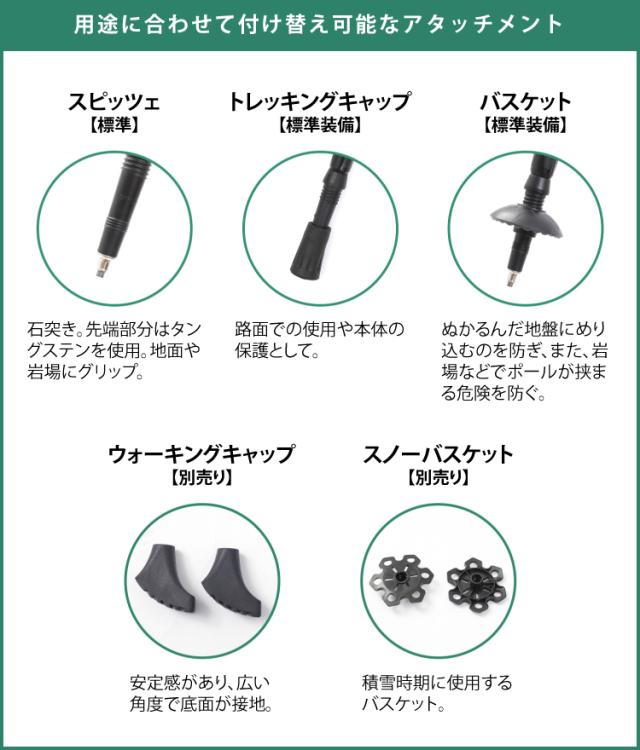 用途に合わせて付け替え可能なアタッチメント

スピッツェ
【標準】

石突き。先端部分はタングステンを使用。地面や岩場にグリップ。

トレッキングキャップ
【標準装備】

路面での使用や本体の保護として。

バスケット
【標準装備】

ぬかるんだ地盤にめり込むのを防ぎ、また、岩場などでポールが挟まる危険を防ぐ。

ウォーキングキャップ
【別売り】

安定感があり、広い角度で底面が接地。

スノーバスケット
【別売り】

積雪時期に使用するバスケット。